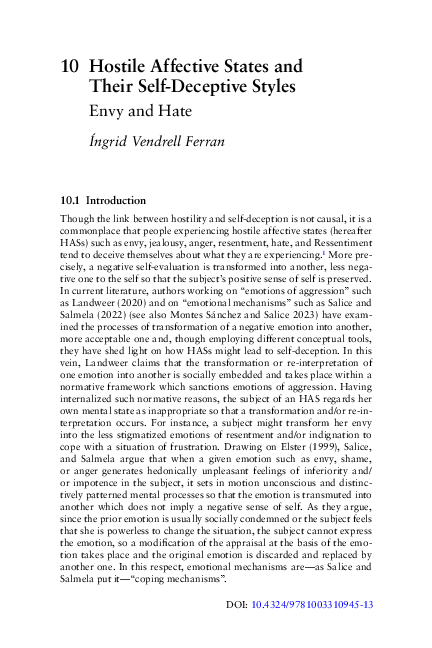 10 Hostile Affective States and Their Self-Deceptive Styles

Envy and Hate

Íngrid Vendrell Ferran

10.1 Introduction

Though the link between hostility and self-deception is not causal, it is a commonplace that people experiencing hostile affective states (hereafter HASs) such as envy, jealousy, anger, resentment, hate, and Ressentiment tend to deceive themselves about what they are experiencing.$^1$ More precisely, a negative self-evaluation is transformed into another, less negative one to the self so that the subject's positive sense of self is preserved. In current literature, authors working on "emotions of aggression" such as Landweer (2020) and on "emotional mechanisms" such as Salice and Salmela (2022) (see also Montes Sánchez and Salice 2023) have examined the processes of transformation of a negative emotion into another, more acceptable one and, though employing different conceptual tools, they have shed light on how HASs might lead to self-deception. In this vein, Landweer claims that the transformation or re-interpretation of one emotion into another is socially embedded and takes place within a normative framework which sanctions emotions of aggression. Having internalized such normative reasons, the subject of an HAS regards her own mental state as inappropriate so that a transformation and/or re-interpretation occurs. For instance, a subject might transform her envy into the less stigmatized emotions of resentment and/or indignation to cope with a situation of frustration. Drawing on Elster (1999), Salice, and Salmela argue that when a given emotion such as envy, shame, or anger generates hedonically unpleasant feelings of inferiority and/or impotence in the subject, it sets in motion unconscious and distinctively patterned mental processes so that the emotion is transmuted into another which does not imply a negative sense of self. As they argue, since the prior emotion is usually socially condemned or the subject feels that she is powerless to change the situation, the subject cannot express the emotion, so a modification of the appraisal at the basis of the emotion takes place and the original emotion is discarded and replaced by another one. In this respect, emotional mechanisms are—as Salice and Salmela put it—"coping mechanisms".

DOI: 10.4324/9781003310945-13